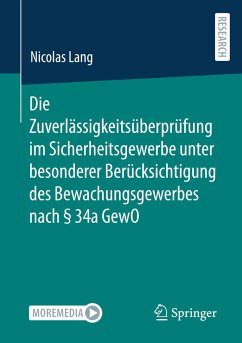 RESEARCH

Nicolas Lang

Die Zuverlässigkeitsüberprüfung im Sicherheitsgewerbe unter besonderer Berücksichtigung des Bewachungsgewerbes nach § 34a GewO

MOREMEDIA

Springer